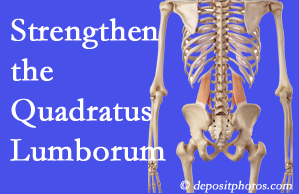 Strengthen the Quadratus Lumborum

© depositphotos.com